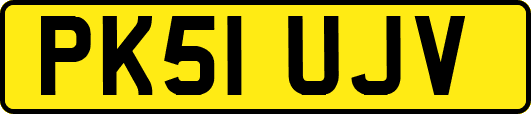 PK51 UJV